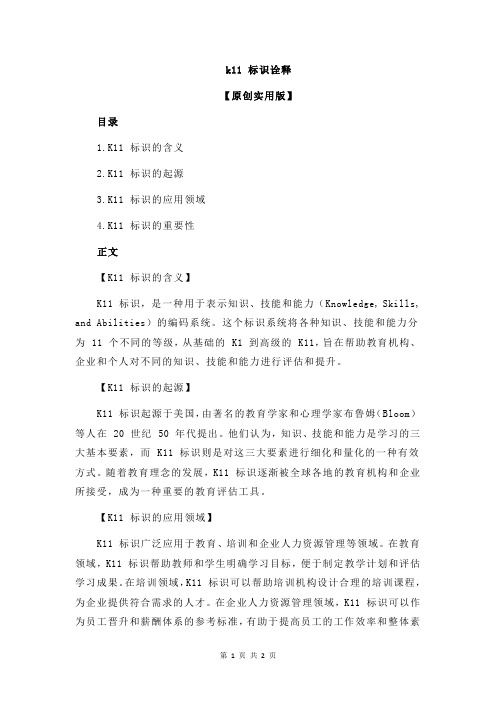 k11 标识诠释

【原创实用版】

目录

1.K11 标识的含义

2.K11 标识的起源

3.K11 标识的应用领域

4.K11 标识的重要性

正文

【K11 标识的含义】

K11 标识，是一种用于表示知识、技能和能力（Knowledge, Skills, and Abilities）的编码系统。这个标识系统将各种知识、技能和能力分为 11 个不同的等级，从基础的 K1 到高级的 K11，旨在帮助教育机构、企业和个人对不同的知识、技能和能力进行评估和提升。

【K11 标识的起源】

K11 标识起源于美国，由著名的教育学家和心理学家布鲁姆（Bloom）等人在 20 世纪 50 年代提出。他们认为，知识、技能和能力是学习的三大基本要素，而 K11 标识则是对这三大要素进行细化和量化的一种有效方式。随着教育理念的发展，K11 标识逐渐被全球各地的教育机构和企业所接受，成为一种重要的教育评估工具。

【K11 标识的应用领域】

K11 标识广泛应用于教育、培训和企业人力资源管理等领域。在教育领域，K11 标识帮助教师和学生明确学习目标，便于制定教学计划和评估学习成果。在培训领域，K11 标识可以帮助培训机构设计合理的培训课程，为企业提供符合需求的人才。在企业人力资源管理领域，K11 标识可以作为员工晋升和薪酬体系的参考标准，有助于提高员工的工作效率和整体素

第 1 页 共 2 页